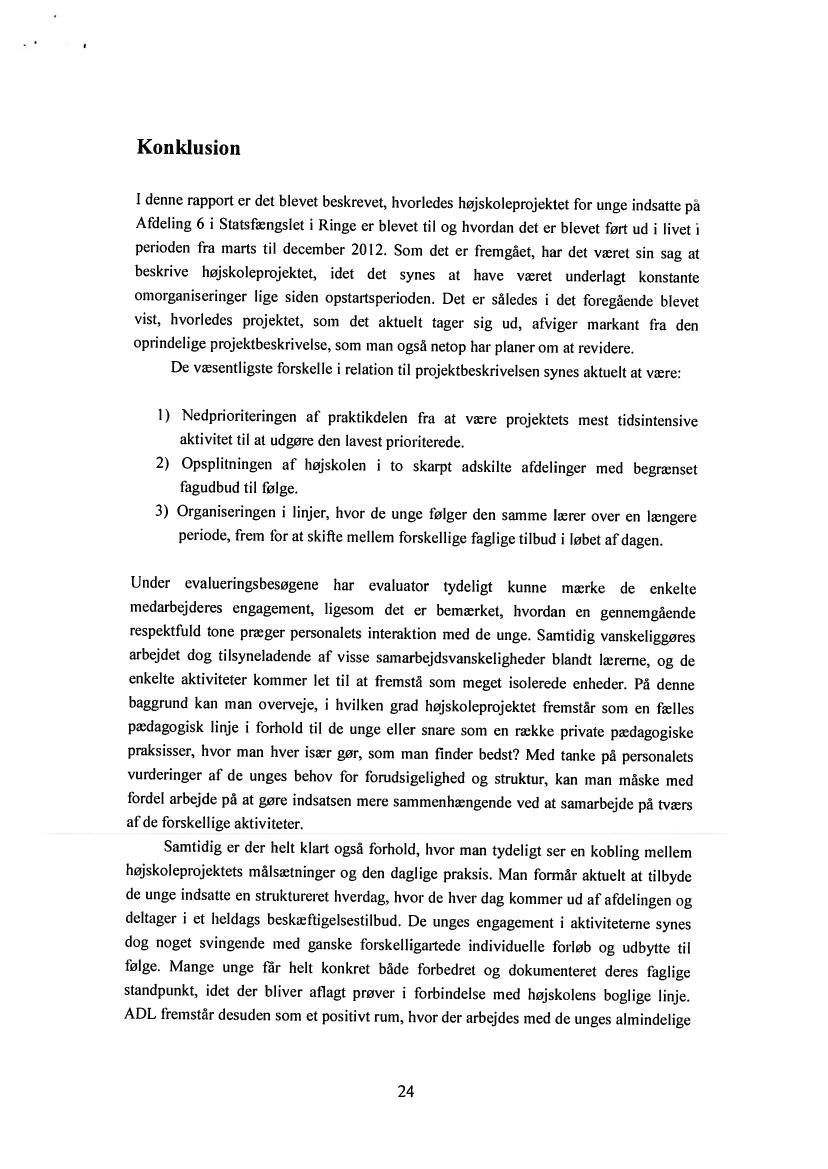 Konklusion

I denne rapport er det blevet beskrevet, hvorledes højskoleprojektet for unge indsatte på Afdeling 6 i Statsfængslet i Ringe er blevet til og hvordan det er blevet ført ud i livet i perioden fra marts til december 2012. Som det er fremgået, har det været sin sag at beskrive højskoleprojektet, idet det synes at have været underlagt konstante omorganiseringer lige siden opstartsperioden. Det er således i det foregående blevet vist, hvorledes projektet, som det aktuelt tager sig ud, afviger markant fra den oprindelige projektbeskrivelse, som man også netop har planer om at revidere.

De væsentligste forskelle i relation til projektbeskrivelsen synes aktuelt at være:

1) Nedprioriteringen af praktikdelen fra at være projektets mest tidsintensive aktivitet til at udgøre den lavest prioriterede.
2) Opsplitningen af højskolen i to skarpt adskilte afdelinger med begrænset fagudbud til følge.
3) Organiseringen i linjer, hvor de unge følger den samme lærer over en længere periode, frem for at skifte mellem forskellige faglige tilbud i løbet af dagen.

Under evalueringsbesøgene har evaluator tydeligt kunne mærke de enkelte medarbejderes engagement, ligesom det er bemærket, hvordan en gennemgående respektfuld tone præger personalets interaktion med de unge. Samtidig vanskeliggøres arbejdet dog tilsyneladende af visse samarbejdsvanskeligheder blandt lærerne, og de enkelte aktiviteter kommer let til at fremstå som meget isolerede enheder. På denne baggrund kan man overveje, i hvilken grad højskoleprojektet fremstår som en fælles pædagogisk linje i forhold til de unge eller snare som en række private pædagogiske praksisser, hvor man hver især gør, som man finder bedst? Med tanke på personalets vurderinger af de unges behov for forudsigelighed og struktur, kan man måske med fordel arbejde på at gøre indsatsen mere sammenhængende ved at samarbejde på tværs af de forskellige aktiviteter.

Samtidig er der helt klart også forhold, hvor man tydeligt ser en kobling mellem højskoleprojektets målsætninger og den daglige praksis. Man formår aktuelt at tilbyde de unge indsatte en struktureret hverdag, hvor de hver dag kommer ud af afdelingen og deltager i et heldags beskæftigelsestilbud. De unges engagement i aktiviteterne synes dog noget svingende med ganske forskelligartede individuelle forløb og udbytte til følge. Mange unge får helt konkret både forbedret og dokumenteret deres faglige standpunkt, idet der bliver aflagt prøver i forbindelse med højskolens boglige linje. ADL fremstår desuden som et positivt rum, hvor der arbejdes med de unges almindelige

24